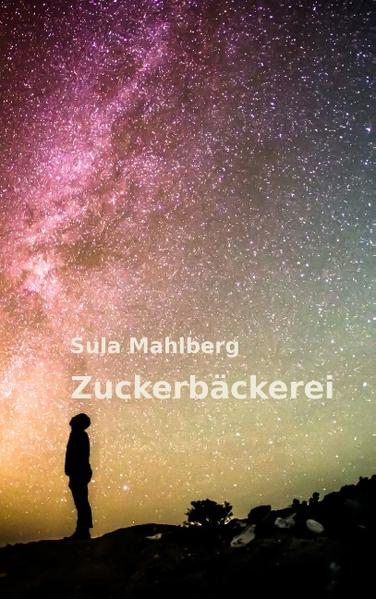 Sula Mahlberg

Zuckerbäckerei